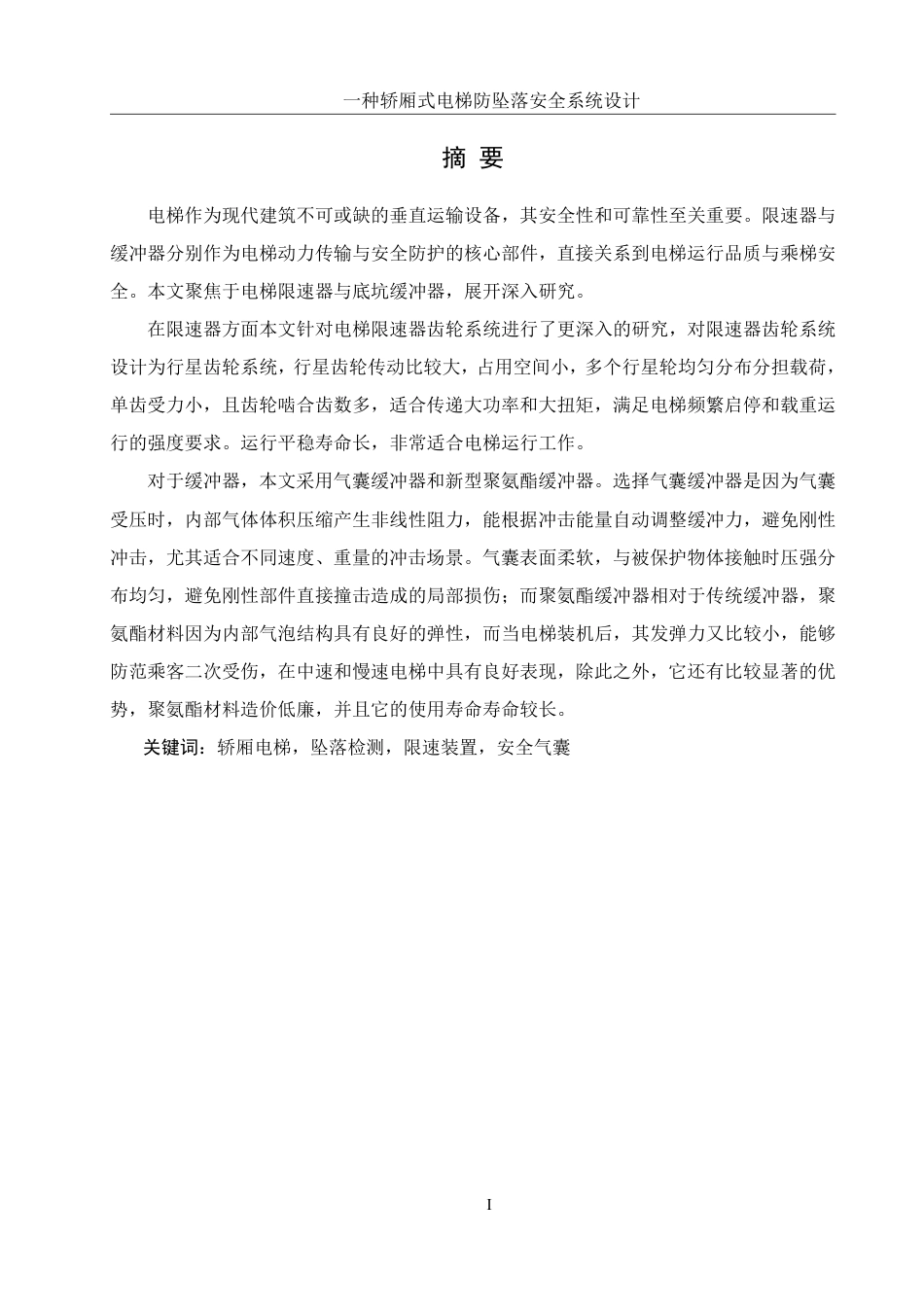 一种轿厢式电梯防坠落安全系统设计

摘 要

电梯作为现代建筑不可或缺的垂直运输设备，其安全性和可靠性至关重要。限速器与缓冲器分别作为电梯动力传输与安全防护的核心部件，直接关系到电梯运行品质与乘梯安全。本文聚焦于电梯限速器与底坑缓冲器，展开深入研究。

在限速器方面本文针对电梯限速器齿轮系统进行了更深入的研究，对限速器齿轮系统设计为行星齿轮系统，行星齿轮传动比较大，占用空间小，多个行星轮均匀分布分担载荷，单齿受力小，且齿轮啮合齿数多，适合传递大功率和大扭矩，满足电梯频繁启停和载重运行的强度要求。运行平稳寿命长，非常适合电梯运行工作。

对于缓冲器，本文采用气囊缓冲器和新型聚氨酯缓冲器。选择气囊缓冲器是因为气囊受压时，内部气体体积压缩产生非线性阻力，能根据冲击能量自动调整缓冲力，避免刚性冲击，尤其适合不同速度、重量的冲击场景。气囊表面柔软，与被保护物体接触时压强分布均匀，避免刚性部件直接撞击造成的局部损伤；而聚氨酯缓冲器相对于传统缓冲器，聚氨酯材料因为内部气泡结构具有良好的弹性，而当电梯装机后，其发弹力又比较小，能够防范乘客二次受伤，在中速和慢速电梯中具有良好表现，除此之外，它还有比较显著的优势，聚氨酯材料造价低廉，并且它的使用寿命寿命较长。

关键词：轿厢电梯，坠落检测，限速装置，安全气囊

I